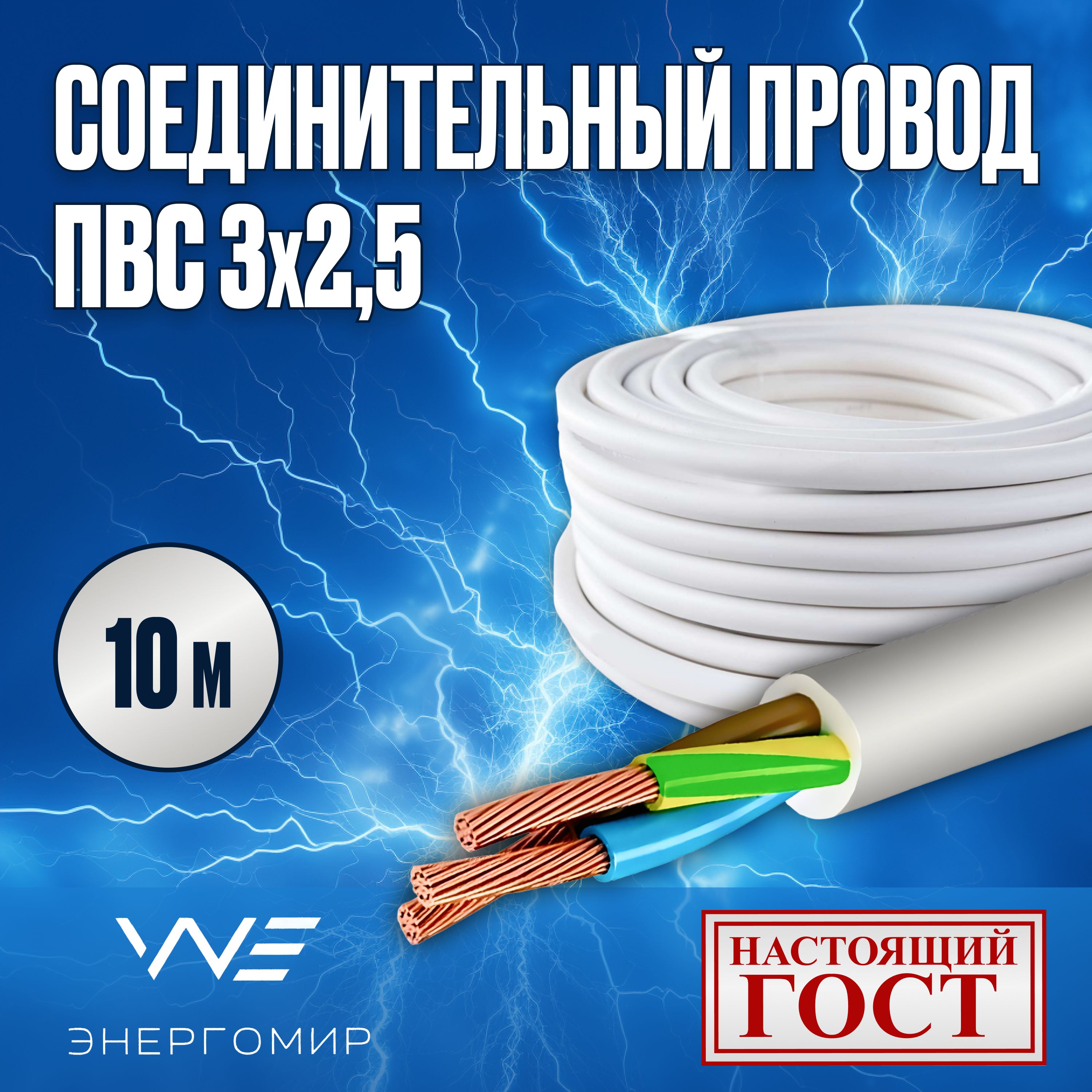 СОЕДИНИТЕЛЬНЫЙ ПРОВОД
ПВС 3х2,5

10 м

ЭНЕРГОМИР

НАСТОЯЩИЙ
ГОСТ